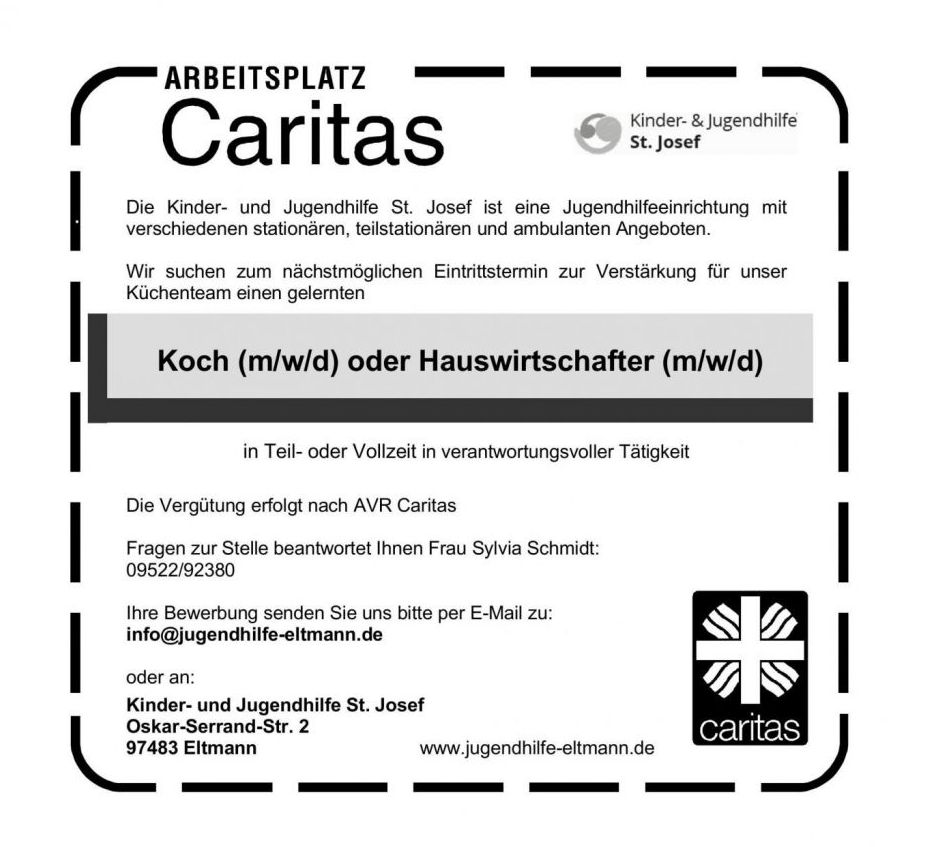 ARBEITSPLATZ
Caritas

Kinder- & Jugendhilfe
St. Josef

Die Kinder- und Jugendhilfe St. Josef ist eine Jugendhilfeeinrichtung mit verschiedenen stationären, teilstationären und ambulanten Angeboten.

Wir suchen zum nächstmöglichen Eintrittstermin zur Verstärkung für unser Küchenteam einen gelernten

Koch (m/w/d) oder Hauswirtschafter (m/w/d)

in Teil- oder Vollzeit in verantwortungsvoller Tätigkeit

Die Vergütung erfolgt nach AVR Caritas

Fragen zur Stelle beantwortet Ihnen Frau Sylvia Schmidt:
09522/92380

Ihre Bewerbung senden Sie uns bitte per E-Mail zu:
info@jugendhilfe-eltmann.de

oder an:

Kinder- und Jugendhilfe St. Josef
Oskar-Serrand-Str. 2
97483 Eltmann

www.jugendhilfe-eltmann.de

caritas